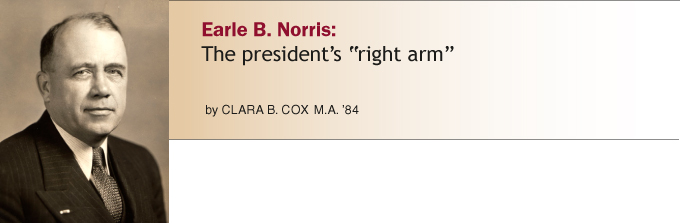 Earle B. Norris:
The president's "right arm"

by CLARA B. COX M.A. '84